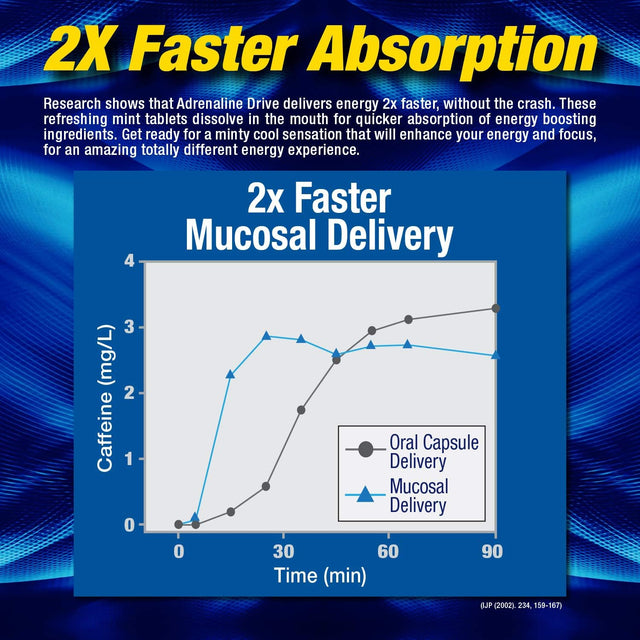 2X Faster Absorption

Research shows that Adrenaline Drive delivers energy 2x faster, without the crash. These refreshing mint tablets dissolve in the mouth for quicker absorption of energy boosting ingredients. Get ready for a minty cool sensation that will enhance your energy and focus, for an amazing totally different energy experience.

2x Faster Mucosal Delivery

Caffeine (mg/L)

4
3
2
1
0

0
30
60
90

Time (min)

Oral Capsule Delivery
Mucosal Delivery

(IJP (2002). 234, 159-167)